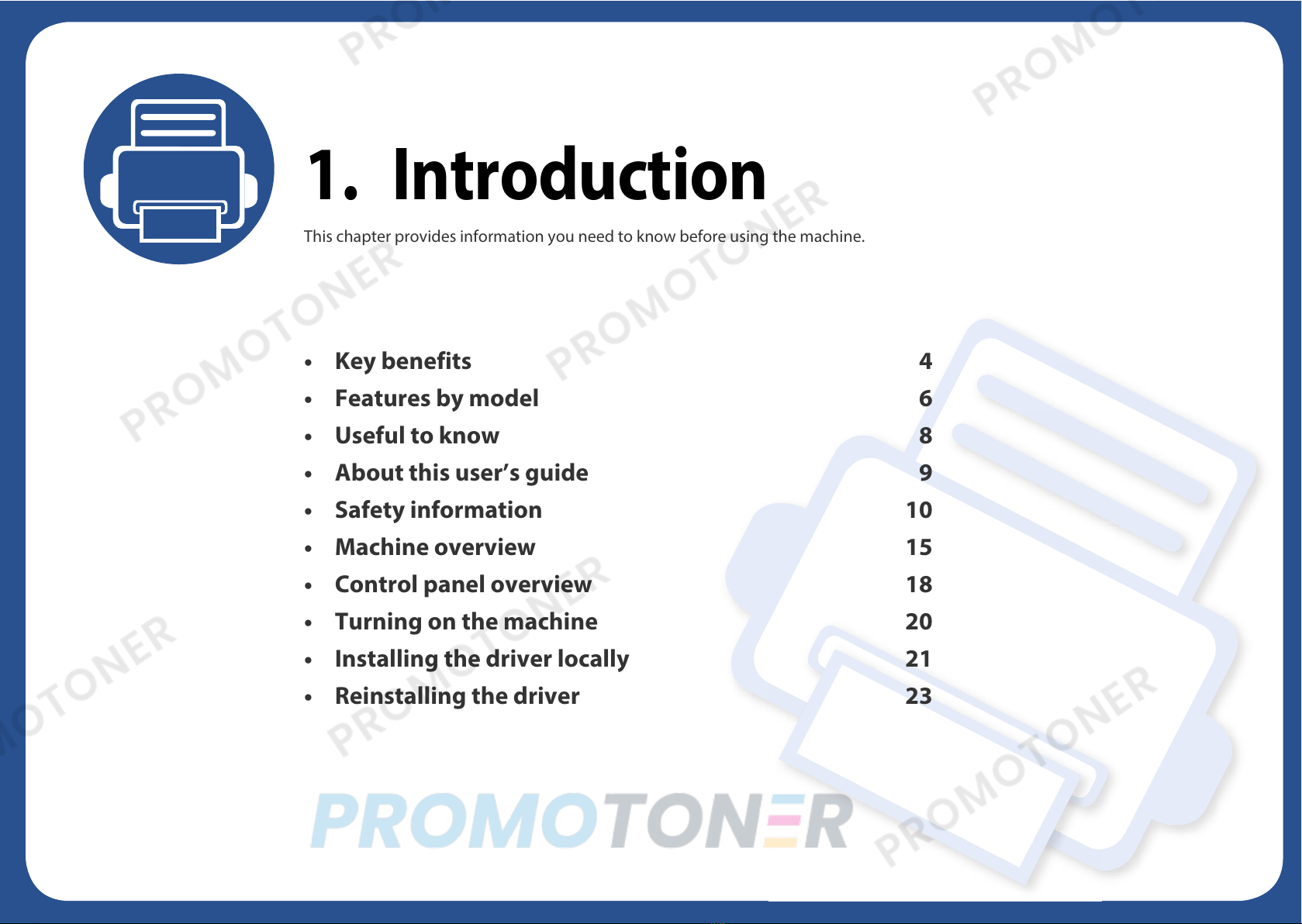 1. Introduction

This chapter provides information you need to know before using the machine.

• Key benefits 4
• Features by model 6
• Useful to know 8
• About this user's guide 9
• Safety information 10
• Machine overview 15
• Control panel overview 18
• Turning on the machine 20
• Installing the driver locally 21
• Reinstalling the driver 23

PROMOTONER